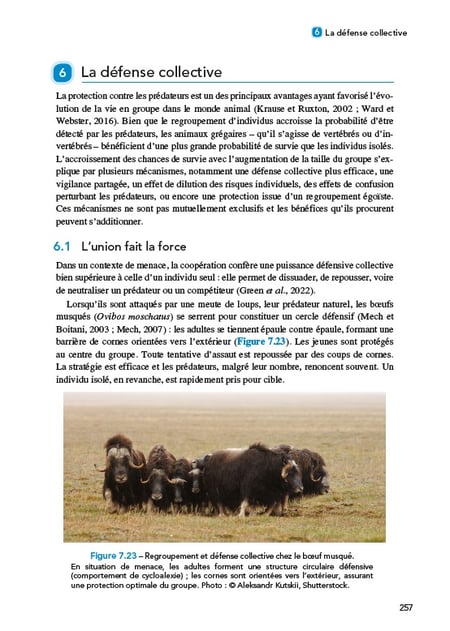 6 La défense collective

6 La défense collective

La protection contre les prédateurs est un des principaux avantages ayant favorisé l'évolution de la vie en groupe dans le monde animal (Krause et Ruxton, 2002 ; Ward et Webster, 2016). Bien que le regroupement d'individus accroisse la probabilité d'être détecté par les prédateurs, les animaux grégaires – qu'il s'agisse de vertébrés ou d'invertébrés – bénéficient d'une plus grande probabilité de survie que les individus isolés. L'accroissement des chances de survie avec l'augmentation de la taille du groupe s'explique par plusieurs mécanismes, notamment une défense collective plus efficace, une vigilance partagée, un effet de dilution des risques individuels, des effets de confusion perturbant les prédateurs, ou encore une protection issue d'un regroupement égoïste. Ces mécanismes ne sont pas mutuellement exclusifs et les bénéfices qu'ils procurent peuvent s'additionner.

6.1 L'union fait la force

Dans un contexte de menace, la coopération confère une puissance défensive collective bien supérieure à celle d'un individu seul : elle permet de dissuader, de repousser, voire de neutraliser un prédateur ou un compétiteur (Green et al., 2022).

Lorsqu'ils sont attaqués par une meute de loups, leur prédateur naturel, les bœufs musqués (Ovibos moschatus) se serrent pour constituer un cercle défensif (Mech et Boitani, 2003 ; Mech, 2007) : les adultes se tiennent épaule contre épaule, formant une barrière de cornes orientées vers l'extérieur (Figure 7.23). Les jeunes sont protégés au centre du groupe. Toute tentative d'assaut est repoussée par des coups de cornes. La stratégie est efficace et les prédateurs, malgré leur nombre, renoncent souvent. Un individu isolé, en revanche, est rapidement pris pour cible.

Figure 7.23 – Regroupement et défense collective chez le bœuf musqué.
En situation de menace, les adultes forment une structure circulaire défensive (comportement de cycloalexie) ; les cornes sont orientées vers l'extérieur, assurant une protection optimale du groupe. Photo : © Aleksandr Kutskii, Shutterstock.

257